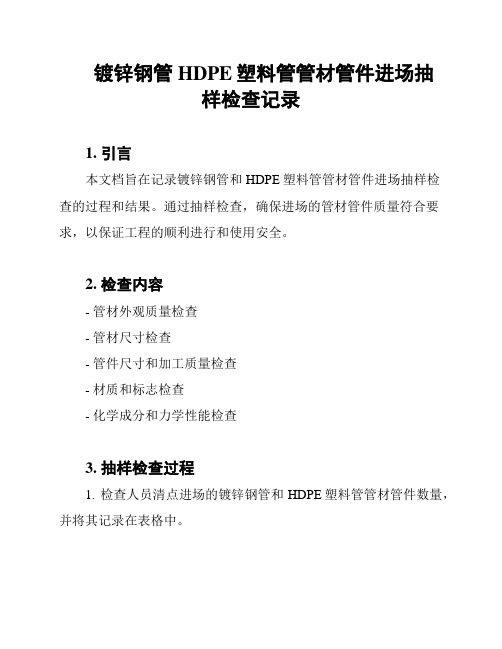 镀锌钢管 HDPE 塑料管管材管件进场抽样检查记录

1. 引言

本文档旨在记录镀锌钢管和 HDPE 塑料管管材管件进场抽样检查的过程和结果。通过抽样检查，确保进场的管材管件质量符合要求，以保证工程的顺利进行和使用安全。

2. 检查内容

- 管材外观质量检查

- 管材尺寸检查

- 管件尺寸和加工质量检查

- 材质和标志检查

- 化学成分和力学性能检查

3. 抽样检查过程

1. 检查人员清点进场的镀锌钢管和 HDPE 塑料管管材管件数量，并将其记录在表格中。